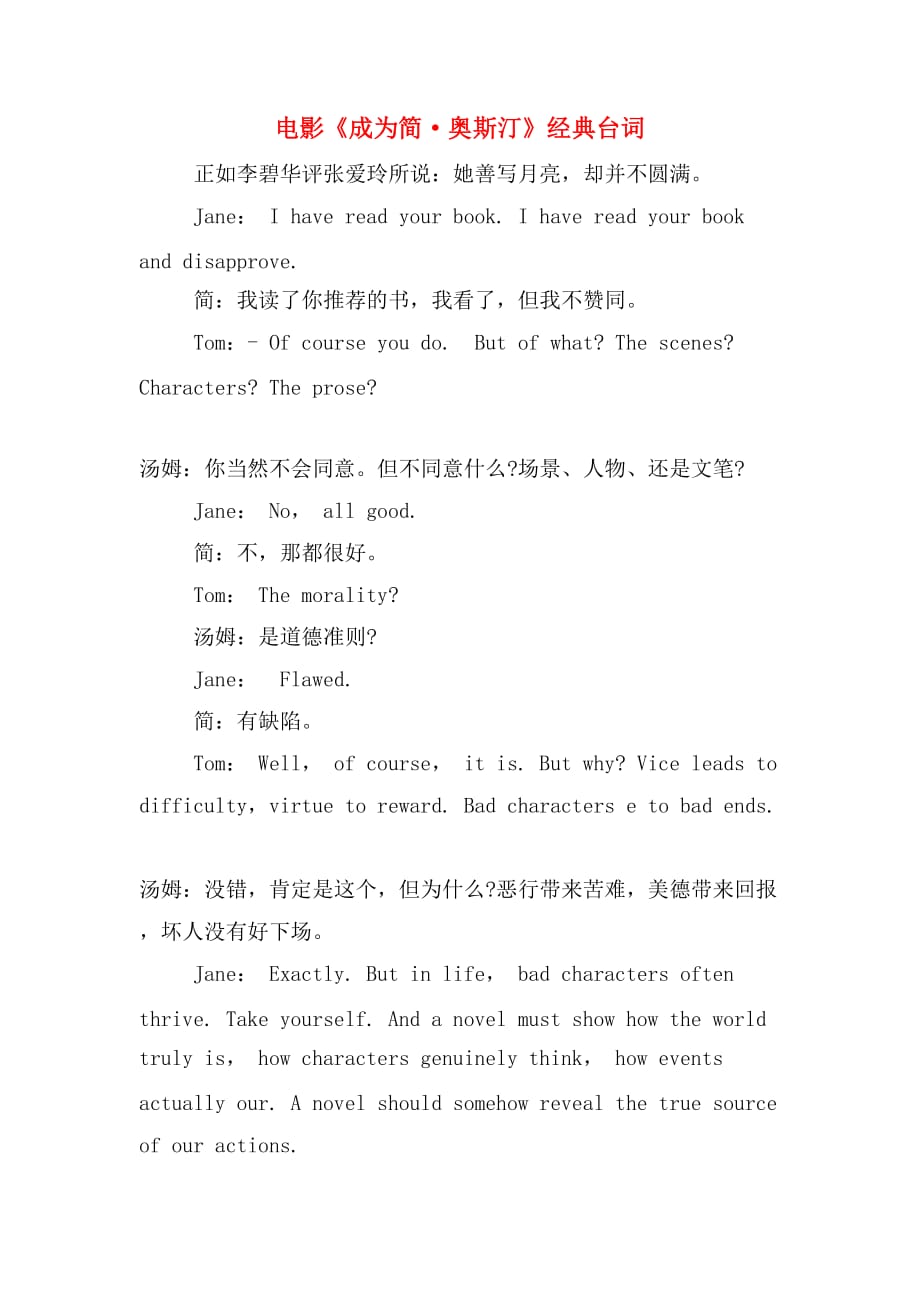 电影《成为简·奥斯汀》经典台词

正如李碧华评张爱玲所说：她善写月亮，却并不圆满。

Jane： I have read your book. I have read your book and disapprove.

简：我读了你推荐的书，我看了，但我不赞同。

Tom：- Of course you do. But of what? The scenes? Characters? The prose?

汤姆：你当然不会同意。但不同意什么?场景、人物、还是文笔?

Jane： No， all good.

简：不，那都很好。

Tom： The morality?

汤姆：是道德准则?

Jane： Flawed.

简：有缺陷。

Tom： Well， of course， it is. But why? Vice leads to difficulty，virtue to reward. Bad characters e to bad ends.

汤姆：没错，肯定是这个，但为什么?恶行带来苦难，美德带来回报，坏人没有好下场。

Jane： Exactly. But in life， bad characters often thrive. Take yourself. And a novel must show how the world truly is， how characters genuinely think， how events actually our. A novel should somehow reveal the true source of our actions.